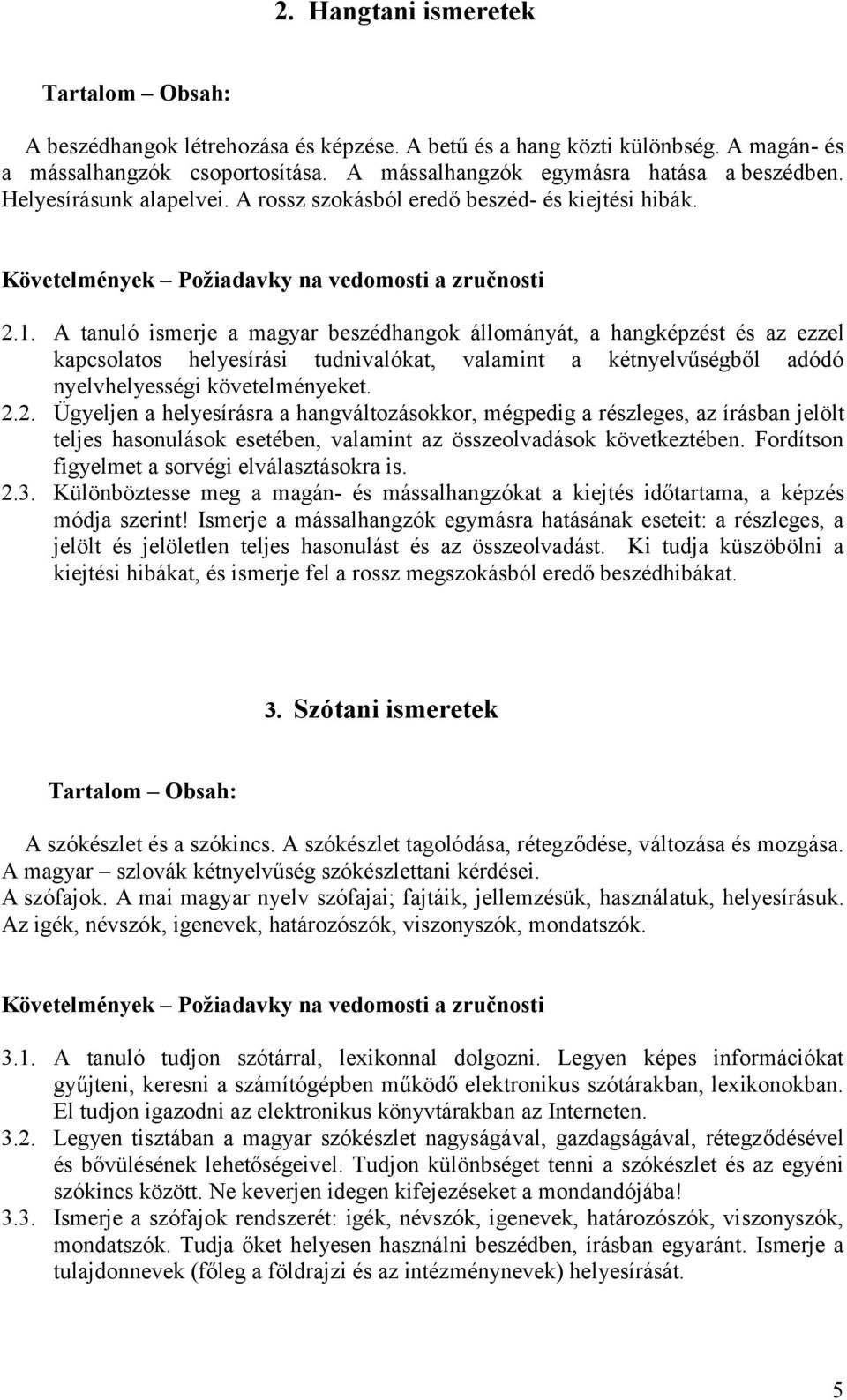 2. Hangtani ismeretek

Tartalom – Obsah:

A beszédhangok létrehozása és képzése. A betű és a hang közti különbség. A magán- és a mássalhangzók csoportosítása. A mássalhangzók egymásra hatása a beszédben. Helyesírásunk alapelvei. A rossz szokásból eredő beszéd- és kiejtési hibák.

Követelmények – Požiadavky na vedomosti a zručnosti

2.1. A tanuló ismerje a magyar beszédhangok állományát, a hangképzést és az ezzel kapcsolatos helyesírási tudnivalókat, valamint a kétnyelvűségből adódó nyelvhelyességi követelményeket.
2.2. Ügyeljen a helyesírásra a hangváltozásokkor, mégpedig a részleges, az írásban jelölt teljes hasonulások esetében, valamint az összeolvadások következtében. Fordítson figyelmet a sorvégi elválasztásokra is.
2.3. Különböztesse meg a magán- és mássalhangzókat a kiejtés időtartama, a képzés módja szerint! Ismerje a mássalhangzók egymásra hatásának eseteit: a részleges, a jelölt és jelöletlen teljes hasonulást és az összeolvadást. Ki tudja küszöbölni a kiejtési hibákat, és ismerje fel a rossz megszokásból eredő beszédhibákat.

3. Szótani ismeretek

Tartalom – Obsah:

A szókészlet és a szókincs. A szókészlet tagolódása, rétegződése, változása és mozgása. A magyar – szlovák kétnyelvűség szókészlettani kérdései.
A szófajok. A mai magyar nyelv szófajai; fajtáik, jellemzésük, használatuk, helyesírásuk. Az igék, névszók, igenevek, határozószók, viszonyszók, mondatszók.

Követelmények – Požiadavky na vedomosti a zručnosti

3.1. A tanuló tudjon szótárral, lexikonnal dolgozni. Legyen képes információkat gyűjteni, keresni a számítógépben működő elektronikus szótárakban, lexikonokban. El tudjon igazodni az elektronikus könyvtárakban az Interneten.
3.2. Legyen tisztában a magyar szókészlet nagyságával, gazdagságával, rétegződésével és bővülésének lehetőségeivel. Tudjon különbséget tenni a szókészlet és az egyéni szókincs között. Ne keverjen idegen kifejezéseket a mondandójába!
3.3. Ismerje a szófajok rendszerét: igék, névszók, igenevek, határozószók, viszonyszók, mondatszók. Tudja őket helyesen használni beszédben, írásban egyaránt. Ismerje a tulajdonnevek (főleg a földrajzi és az intézménynevek) helyesírását.

5